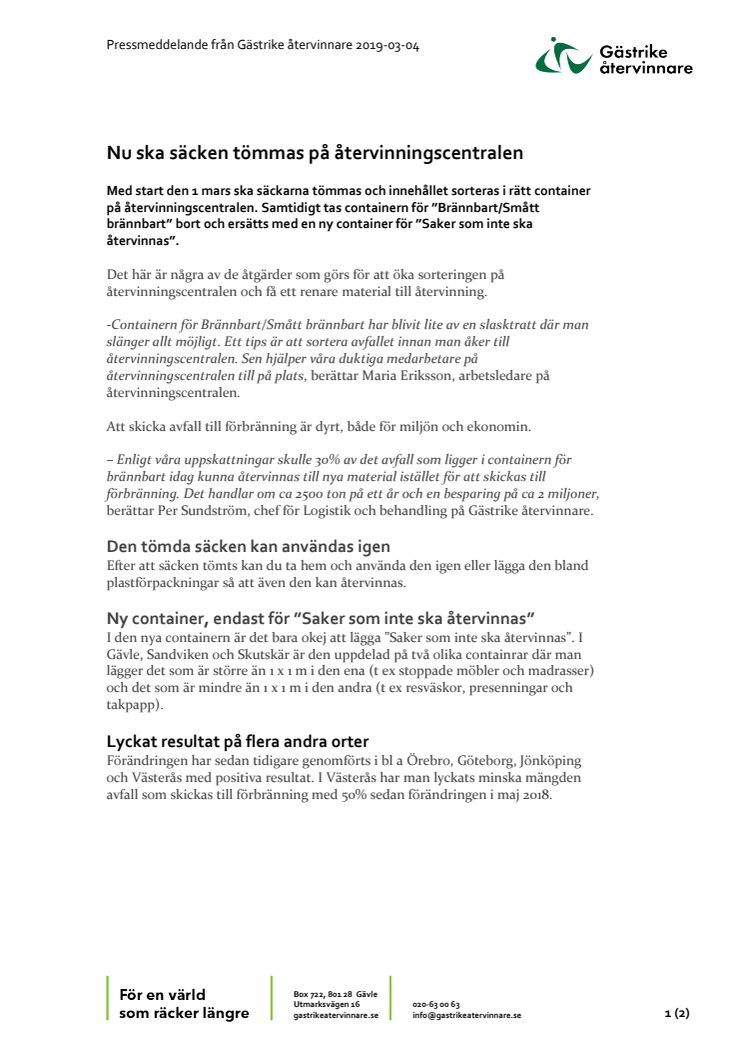 Pressmeddelande från Gästrike återvinnare 2019-03-04

Gästrike återvinnare

Nu ska säcken tömmas på återvinningscentralen

Med start den 1 mars ska säckarna tömmas och innehållet sorteras i rätt container på återvinningscentralen. Samtidigt tas containern för ”Brännbart/Smått brännbart” bort och ersätts med en ny container för ”Saker som inte ska återvinnas”.

Det här är några av de åtgärder som görs för att öka sorteringen på återvinningscentralen och få ett renare material till återvinning.

-Containern för Brännbart/Smått brännbart har blivit lite av en slasktratt där man slänger allt möjligt. Ett tips är att sortera avfallet innan man åker till återvinningscentralen. Sen hjälper våra duktiga medarbetare på återvinningscentralen till på plats, berättar Maria Eriksson, arbetsledare på återvinningscentralen.

Att skicka avfall till förbränning är dyrt, både för miljön och ekonomin.

– Enligt våra uppskattningar skulle 30% av det avfall som ligger i containern för brännbart idag kunna återvinnas till nya material istället för att skickas till förbränning. Det handlar om ca 2500 ton på ett år och en besparing på ca 2 miljoner, berättar Per Sundström, chef för Logistik och behandling på Gästrike återvinnare.

Den tömda säcken kan användas igen
Efter att säcken tömts kan du ta hem och använda den igen eller lägga den bland plastförpackningar så att även den kan återvinnas.

Ny container, endast för ”Saker som inte ska återvinnas”
I den nya containern är det bara okej att lägga ”Saker som inte ska återvinnas”. I Gävle, Sandviken och Skutskär är den uppdelad på två olika containrar där man lägger det som är större än 1 x 1 m i den ena (t ex stoppade möbler och madrasser) och det som är mindre än 1 x 1 m i den andra (t ex resväskor, presenningar och takpapp).

Lyckat resultat på flera andra orter
Förändringen har sedan tidigare genomförts i bl a Örebro, Göteborg, Jönköping och Västerås med positiva resultat. I Västerås har man lyckats minska mängden avfall som skickas till förbränning med 50% sedan förändringen i maj 2018.

För en värld som räcker längre

Box 722, 801 28 Gävle
Utmarksvägen 16
gastrikeatervinnare.se

020-63 00 63
info@gastrikeatervinnare.se

1 (2)